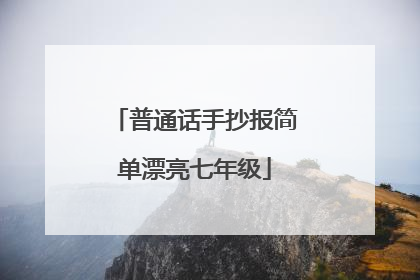 「普通话手抄报简单漂亮七年级」